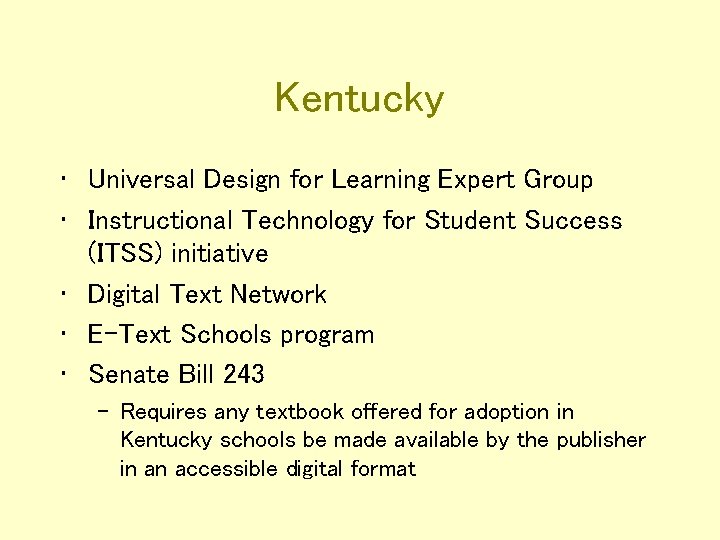 Kentucky

• Universal Design for Learning Expert Group
• Instructional Technology for Student Success (ITSS) initiative
• Digital Text Network
• E-Text Schools program
• Senate Bill 243
- Requires any textbook offered for adoption in Kentucky schools be made available by the publisher in an accessible digital format